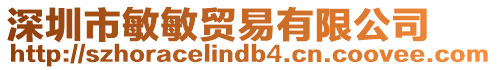 深圳市敏敏贸易有限公司
http://szhoracelindb4.cn.coovee.com